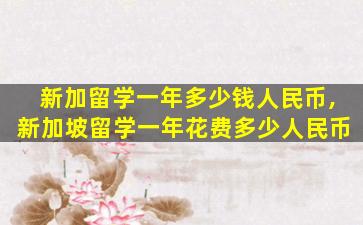 新加留学一年多少钱人民币，
新加坡留学一年花费多少人民币